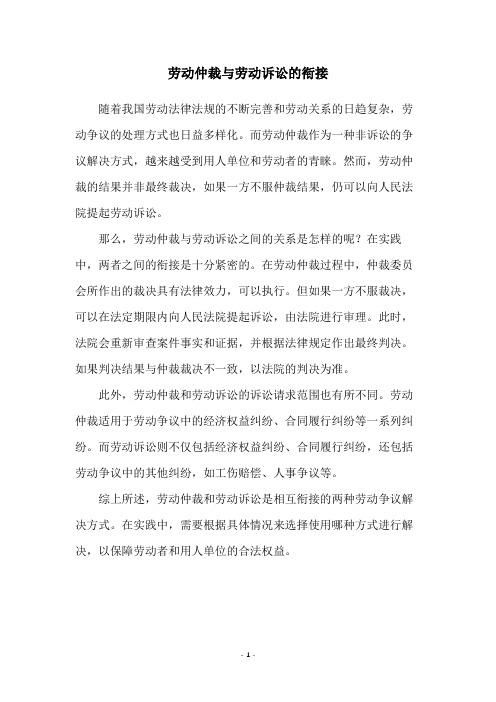 劳动仲裁与劳动诉讼的衔接

随着我国劳动法律法规的不断完善和劳动关系的日趋复杂，劳动争议的处理方式也日益多样化。而劳动仲裁作为一种非诉讼的争议解决方式，越来越受到用人单位和劳动者的青睐。然而，劳动仲裁的结果并非最终裁决，如果一方不服仲裁结果，仍可以向人民法院提起劳动诉讼。

那么，劳动仲裁与劳动诉讼之间的关系是怎样的呢？在实践中，两者之间的衔接是十分紧密的。在劳动仲裁过程中，仲裁委员会所作出的裁决具有法律效力，可以执行。但如果一方不服裁决，可以在法定期限内向人民法院提起诉讼，由法院进行审理。此时，法院会重新审查案件事实和证据，并根据法律规定作出最终判决。如果判决结果与仲裁裁决不一致，以法院的判决为准。

此外，劳动仲裁和劳动诉讼的诉讼请求范围也有所不同。劳动仲裁适用于劳动争议中的经济权益纠纷、合同履行纠纷等一系列纠纷。而劳动诉讼则不仅包括经济权益纠纷、合同履行纠纷，还包括劳动争议中的其他纠纷，如工伤赔偿、人事争议等。

综上所述，劳动仲裁和劳动诉讼是相互衔接的两种劳动争议解决方式。在实践中，需要根据具体情况来选择使用哪种方式进行解决，以保障劳动者和用人单位的合法权益。

- 1 -